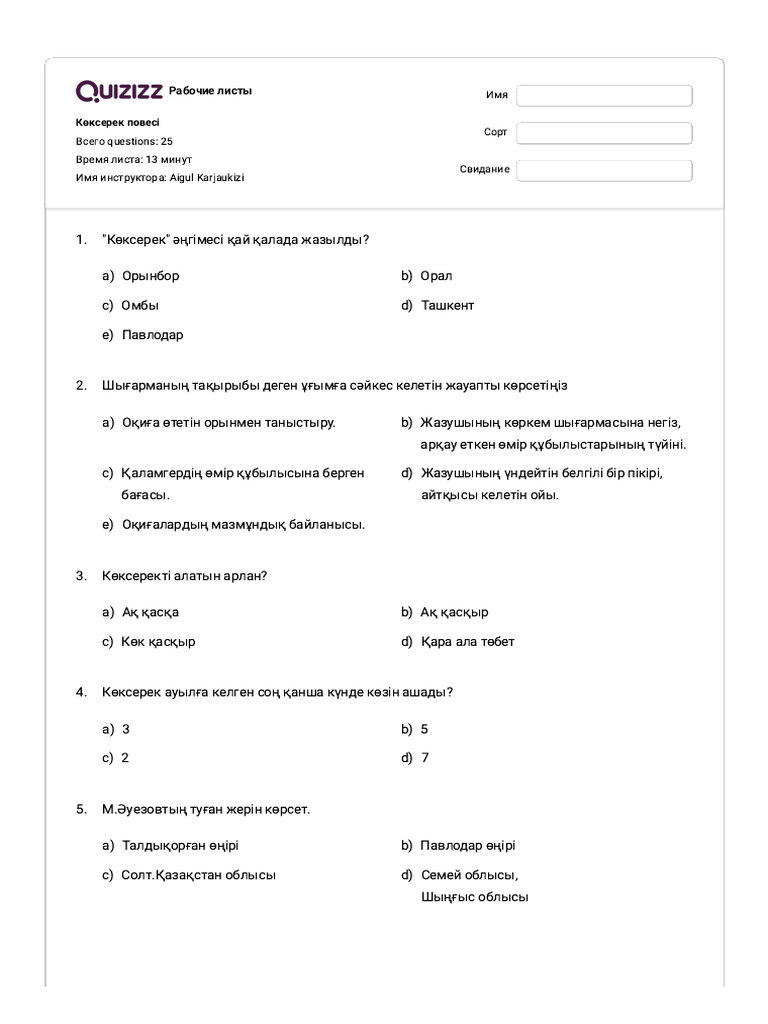 QUIZIZZ Рабочие листы

Көксерек повесі
Всего questions: 25
Время листа: 13 минут
Имя инструктора: Aigul Karjaukizi

Имя
Сорт
Свидание

1. "Көксерек" әңгімесі қай қалада жазылды?

a) Орынбор
b) Орал
c) Омбы
d) Ташкент
e) Павлодар

2. Шығарманың тақырыбы деген ұғымға сәйкес келетін жауапты көрсетіңіз

a) Оқиға өтетін орынмен таныстыру.
b) Жазушының көркем шығармасына негіз, арқау еткен өмір құбылыстарының түйіні.
c) Қаламгердің өмір құбылысына берген бағасы.
d) Жазушының үндейтін белгілі бір пікірі, айтқысы келетін ойы.
e) Оқиғалардың мазмұндық байланысы.

3. Көксеректі алатын арлан?

a) Ақ қасқа
b) Ақ қасқыр
c) Көк қасқыр
d) Қара ала төбет

4. Көксерек ауылға келген соң қанша күнде көзін ашады?

a) 3
b) 5
c) 2
d) 7

5. М.Әуезовтың туған жерін көрсет.

a) Талдықорған өңірі
b) Павлодар өңірі
c) Солт.Қазақстан облысы
d) Семей облысы, Шыңғыс облысы